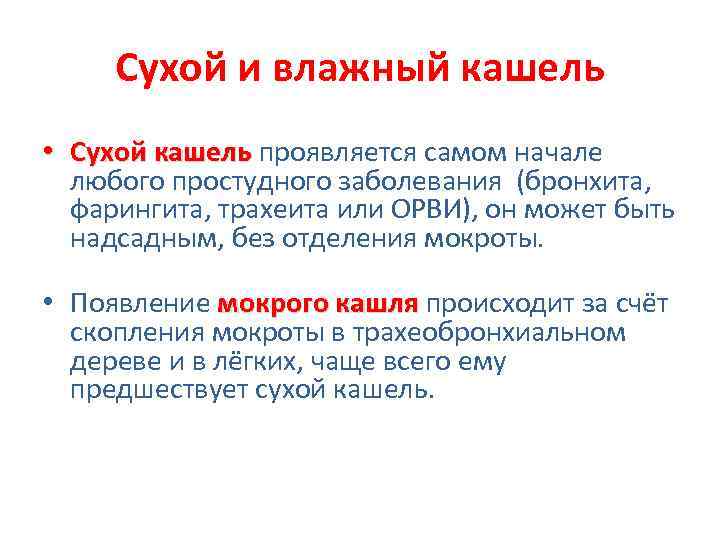 Сухой и влажный кашель

• Сухой кашель проявляется самом начале любого простудного заболевания (бронхита, фарингита, трахеита или ОРВИ), он может быть надсадным, без отделения мокроты.

• Появление мокрого кашля происходит за счёт скопления мокроты в трахеобронхиальном дереве и в лёгких, чаще всего ему предшествует сухой кашель.